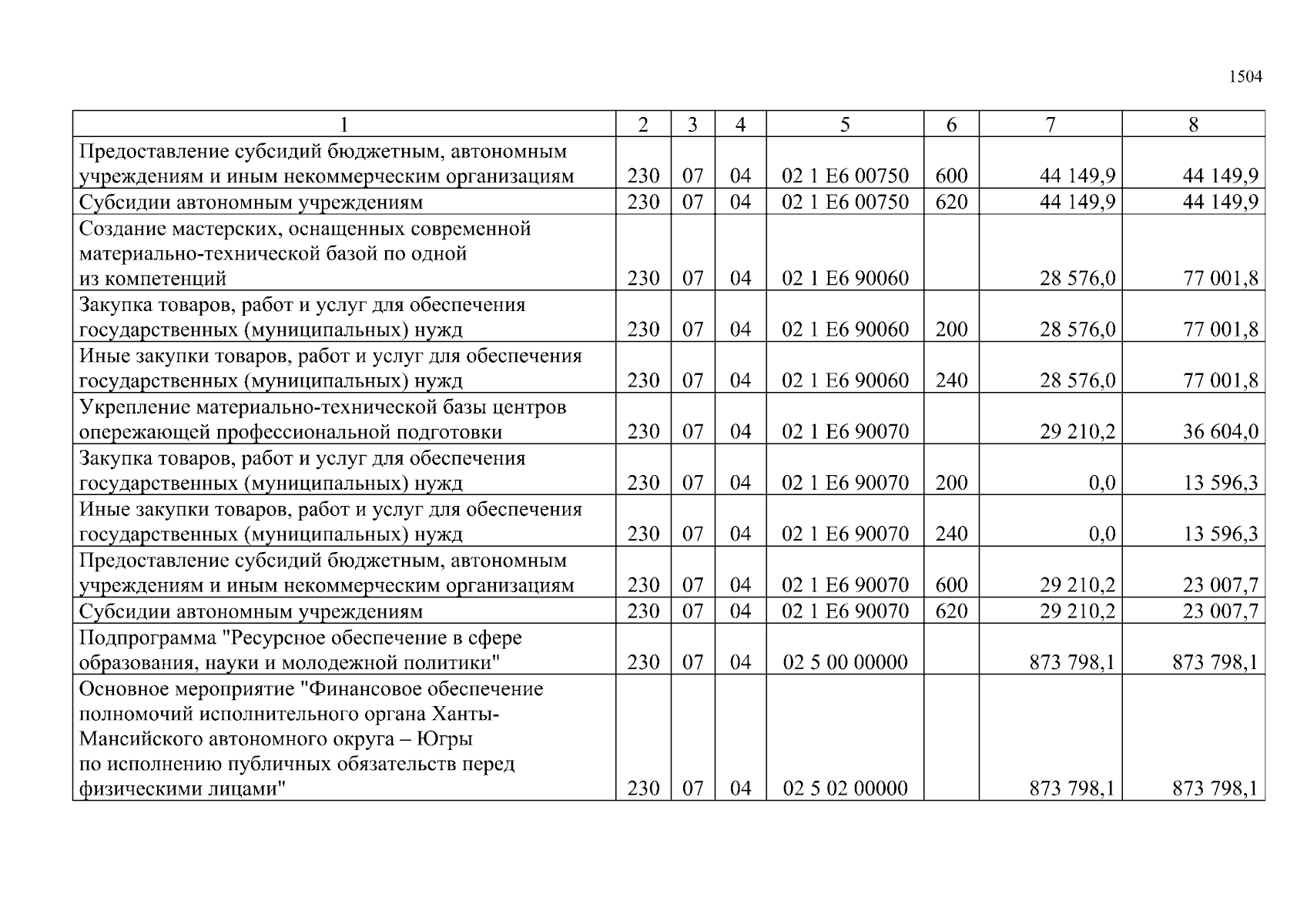 1504

| 1 | 2 | 3 | 4 | 5 | 6 | 7 | 8 |
|---|---|---|---|---|---|---|---|
| Предоставление субсидий бюджетным, автономным учреждениям и иным некоммерческим организациям | 230 | 07 | 04 | 02 1 E6 00750 | 600 | 44 149,9 | 44 149,9 |
| Субсидии автономным учреждениям | 230 | 07 | 04 | 02 1 E6 00750 | 620 | 44 149,9 | 44 149,9 |
| Создание мастерских, оснащенных современной материально-технической базой по одной из компетенций | 230 | 07 | 04 | 02 1 E6 90060 |  | 28 576,0 | 77 001,8 |
| Закупка товаров, работ и услуг для обеспечения государственных (муниципальных) нужд | 230 | 07 | 04 | 02 1 E6 90060 | 200 | 28 576,0 | 77 001,8 |
| Иные закупки товаров, работ и услуг для обеспечения государственных (муниципальных) нужд | 230 | 07 | 04 | 02 1 E6 90060 | 240 | 28 576,0 | 77 001,8 |
| Укрепление материально-технической базы центров опережающей профессиональной подготовки | 230 | 07 | 04 | 02 1 E6 90070 |  | 29 210,2 | 36 604,0 |
| Закупка товаров, работ и услуг для обеспечения государственных (муниципальных) нужд | 230 | 07 | 04 | 02 1 E6 90070 | 200 | 0,0 | 13 596,3 |
| Иные закупки товаров, работ и услуг для обеспечения государственных (муниципальных) нужд | 230 | 07 | 04 | 02 1 E6 90070 | 240 | 0,0 | 13 596,3 |
| Предоставление субсидий бюджетным, автономным учреждениям и иным некоммерческим организациям | 230 | 07 | 04 | 02 1 E6 90070 | 600 | 29 210,2 | 23 007,7 |
| Субсидии автономным учреждениям | 230 | 07 | 04 | 02 1 E6 90070 | 620 | 29 210,2 | 23 007,7 |
| Подпрограмма "Ресурсное обеспечение в сфере образования, науки и молодежной политики" | 230 | 07 | 04 | 02 5 00 00000 |  | 873 798,1 | 873 798,1 |
| Основное мероприятие "Финансовое обеспечение полномочий исполнительного органа Ханты-Мансийского автономного округа – Югры по исполнению публичных обязательств перед физическими лицами" | 230 | 07 | 04 | 02 5 02 00000 |  | 873 798,1 | 873 798,1 |